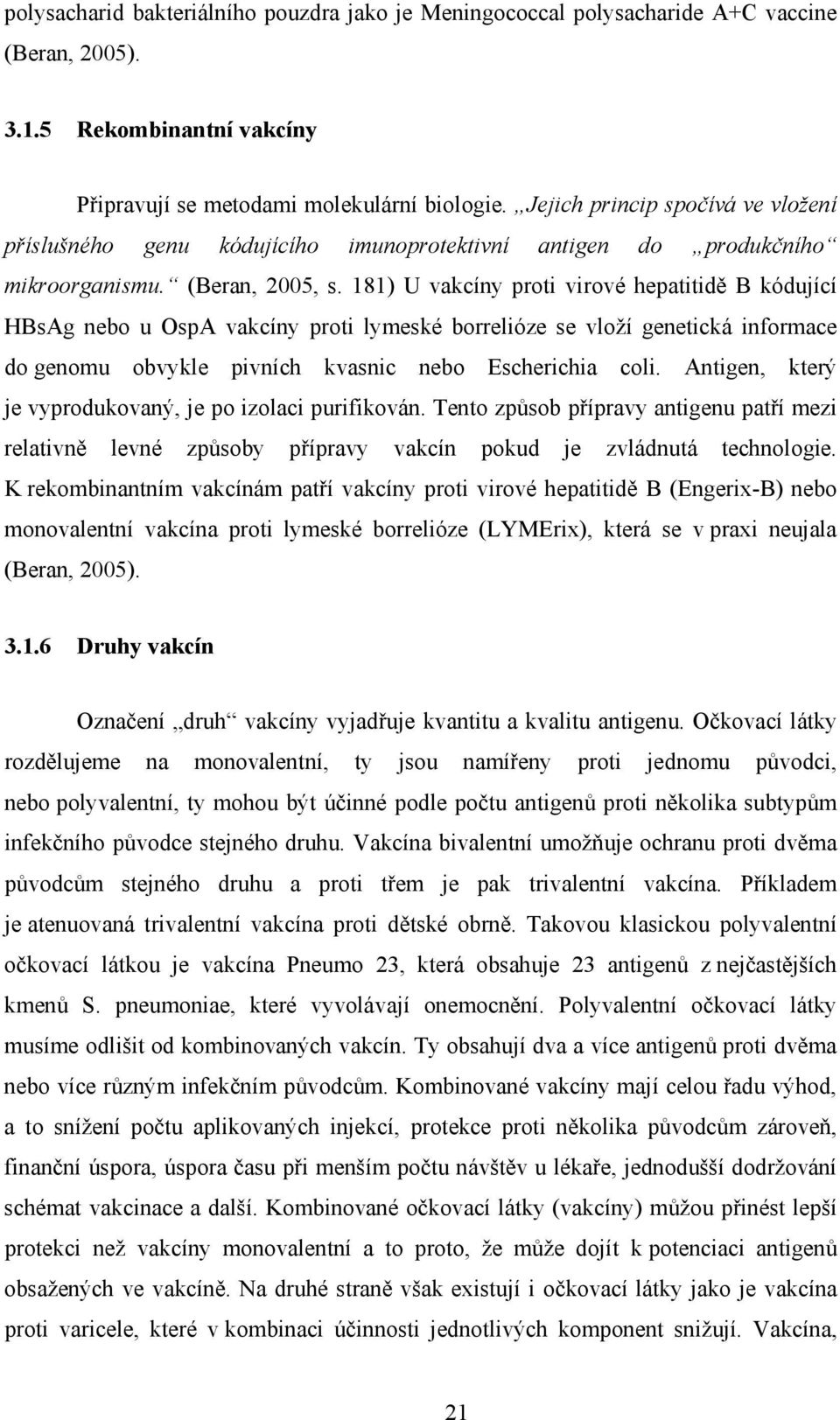 polysacharid bakteriálního pouzdra jako je Meningococcal polysacharide A+C vaccine (Beran, 2005).

3.1.5 Rekombinantní vakcíny

Připravují se metodami molekulární biologie. „Jejich princip spočívá ve vložení příslušného genu kódujícího imunoprotektivní antigen do „produkčního“ mikroorganismu.“ (Beran, 2005, s. 181) U vakcíny proti virové hepatitidě B kódující HBsAg nebo u OspA vakcíny proti lymeské borrelióze se vloží genetická informace do genomu obvykle pivních kvasnic nebo Escherichia coli. Antigen, který je vyprodukovaný, je po izolaci purifikován. Tento způsob přípravy antigenu patří mezi relativně levné způsoby přípravy vakcín pokud je zvládnutá technologie. K rekombinantním vakcínám patří vakcíny proti virové hepatitidě B (Engerix-B) nebo monovalentní vakcína proti lymeské borrelióze (LYMErix), která se v praxi neujala (Beran, 2005).

3.1.6 Druhy vakcín

Označení „druh“ vakcíny vyjadřuje kvantitu a kvalitu antigenu. Očkovací látky rozdělujeme na monovalentní, ty jsou namířeny proti jednomu původci, nebo polyvalentní, ty mohou být účinné podle počtu antigenů proti několika subtypům infekčního původce stejného druhu. Vakcína bivalentní umožňuje ochranu proti dvěma původcům stejného druhu a proti třem je pak trivalentní vakcína. Příkladem je atenuovaná trivalentní vakcína proti dětské obrně. Takovou klasickou polyvalentní očkovací látkou je vakcína Pneumo 23, která obsahuje 23 antigenů z nejčastějších kmenů S. pneumoniae, které vyvolávají onemocnění. Polyvalentní očkovací látky musíme odlišit od kombinovaných vakcín. Ty obsahují dva a více antigenů proti dvěma nebo více různým infekčním původcům. Kombinované vakcíny mají celou řadu výhod, a to snížení počtu aplikovaných injekcí, protekce proti několika původcům zároveň, finanční úspora, úspora času při menším počtu návštěv u lékaře, jednodušší dodržování schémat vakcinace a další. Kombinované očkovací látky (vakcíny) můžou přinést lepší protekci než vakcíny monovalentní a to proto, že může dojít k potenciaci antigenů obsažených ve vakcíně. Na druhé straně však existují i očkovací látky jako je vakcína proti varicele, které v kombinaci účinnosti jednotlivých komponent snižují. Vakcína,

21